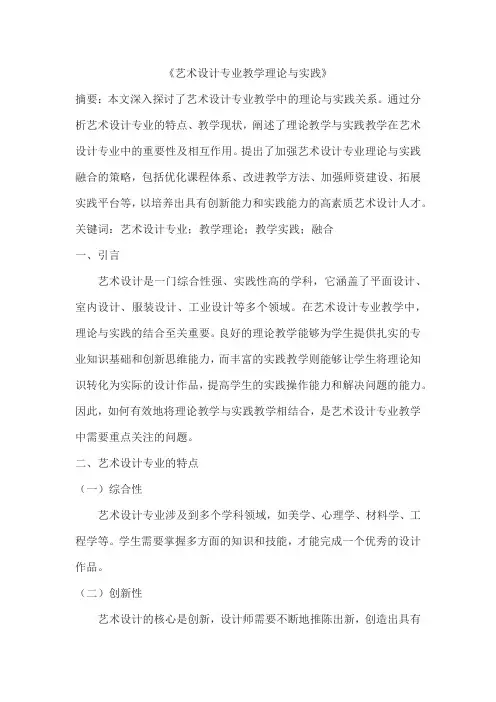 《艺术设计专业教学理论与实践》

摘要：本文深入探讨了艺术设计专业教学中的理论与实践关系。通过分析艺术设计专业的特点、教学现状，阐述了理论教学与实践教学在艺术设计专业中的重要性及相互作用。提出了加强艺术设计专业理论与实践融合的策略，包括优化课程体系、改进教学方法、加强师资建设、拓展实践平台等，以培养出具有创新能力和实践能力的高素质艺术设计人才。

关键词：艺术设计专业；教学理论；教学实践；融合

一、引言

艺术设计是一门综合性强、实践性高的学科，它涵盖了平面设计、室内设计、服装设计、工业设计等多个领域。在艺术设计专业教学中，理论与实践的结合至关重要。良好的理论教学能够为学生提供扎实的专业知识基础和创新思维能力，而丰富的实践教学则能够让学生将理论知识转化为实际的设计作品，提高学生的实践操作能力和解决问题的能力。因此，如何有效地将理论教学与实践教学相结合，是艺术设计专业教学中需要重点关注的问题。

二、艺术设计专业的特点

（一）综合性

艺术设计专业涉及到多个学科领域，如美学、心理学、材料学、工程学等。学生需要掌握多方面的知识和技能，才能完成一个优秀的设计作品。

（二）创新性

艺术设计的核心是创新，设计师需要不断地推陈出新，创造出具有